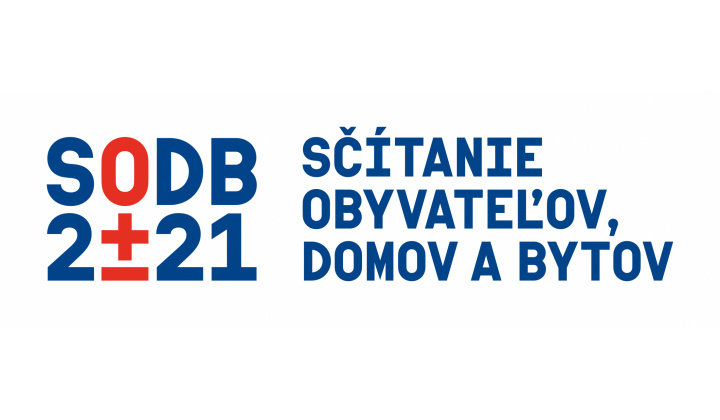 SODB
2±21

SČÍTANIE
OBYVATEĽOV,
DOMOV A BYTOV